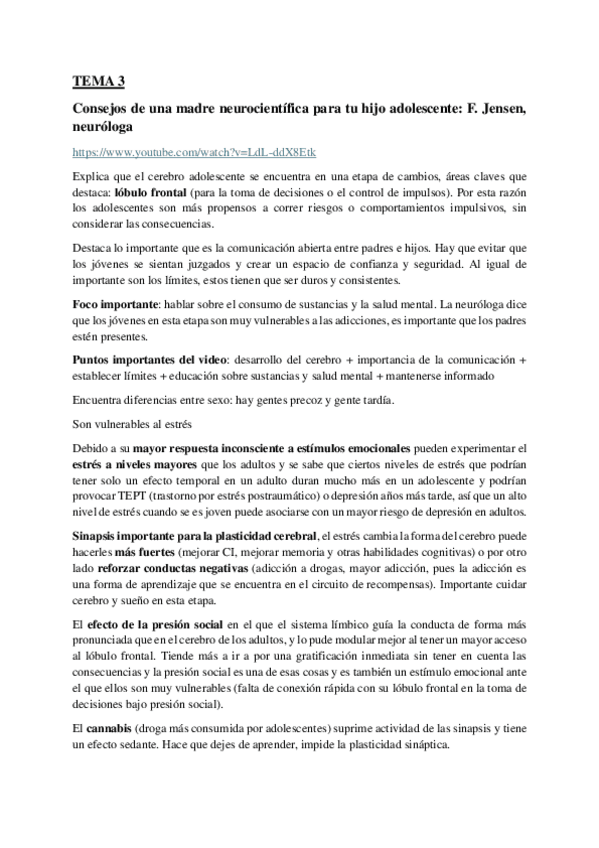 TEMA 3

Consejos de una madre neurocientífica para tu hijo adolescente: F. Jensen, neuróloga

https://www.youtube.com/watch?v=LdL-ddX8Etk

Explica que el cerebro adolescente se encuentra en una etapa de cambios, áreas claves que destaca: lóbulo frontal (para la toma de decisiones o el control de impulsos). Por esta razón los adolescentes son más propensos a correr riesgos o comportamientos impulsivos, sin considerar las consecuencias.

Destaca lo importante que es la comunicación abierta entre padres e hijos. Hay que evitar que los jóvenes se sientan juzgados y crear un espacio de confianza y seguridad. Al igual de importante son los límites, estos tienen que ser duros y consistentes.

Foco importante: hablar sobre el consumo de sustancias y la salud mental. La neuróloga dice que los jóvenes en esta etapa son muy vulnerables a las adicciones, es importante que los padres estén presentes.

Puntos importantes del video: desarrollo del cerebro + importancia de la comunicación + establecer límites + educación sobre sustancias y salud mental + mantenerse informado

Encuentra diferencias entre sexo: hay gentes precoz y gente tardía.

Son vulnerables al estrés

Debido a su mayor respuesta inconsciente a estímulos emocionales pueden experimentar el estrés a niveles mayores que los adultos y se sabe que ciertos niveles de estrés que podrían tener solo un efecto temporal en un adulto duran mucho más en un adolescente y podrían provocar TEPT (trastorno por estrés postraumático) o depresión años más tarde, así que un alto nivel de estrés cuando se es joven puede asociarse con un mayor riesgo de depresión en adultos.

Sinapsis importante para la plasticidad cerebral, el estrés cambia la forma del cerebro puede hacerles más fuertes (mejorar CI, mejorar memoria y otras habilidades cognitivas) o por otro lado reforzar conductas negativas (adicción a drogas, mayor adicción, pues la adicción es una forma de aprendizaje que se encuentra en el circuito de recompensas). Importante cuidar cerebro y sueño en esta etapa.

El efecto de la presión social en el que el sistema límbico guía la conducta de forma más pronunciada que en el cerebro de los adultos, y lo pude modular mejor al tener un mayor acceso al lóbulo frontal. Tiende más a ir a por una gratificación inmediata sin tener en cuenta las consecuencias y la presión social es una de esas cosas y es también un estímulo emocional ante el que ellos son muy vulnerables (falta de conexión rápida con su lóbulo frontal en la toma de decisiones bajo presión social).

El cannabis (droga más consumida por adolescentes) suprime actividad de las sinapsis y tiene un efecto sedante. Hace que dejes de aprender, impide la plasticidad sináptica.